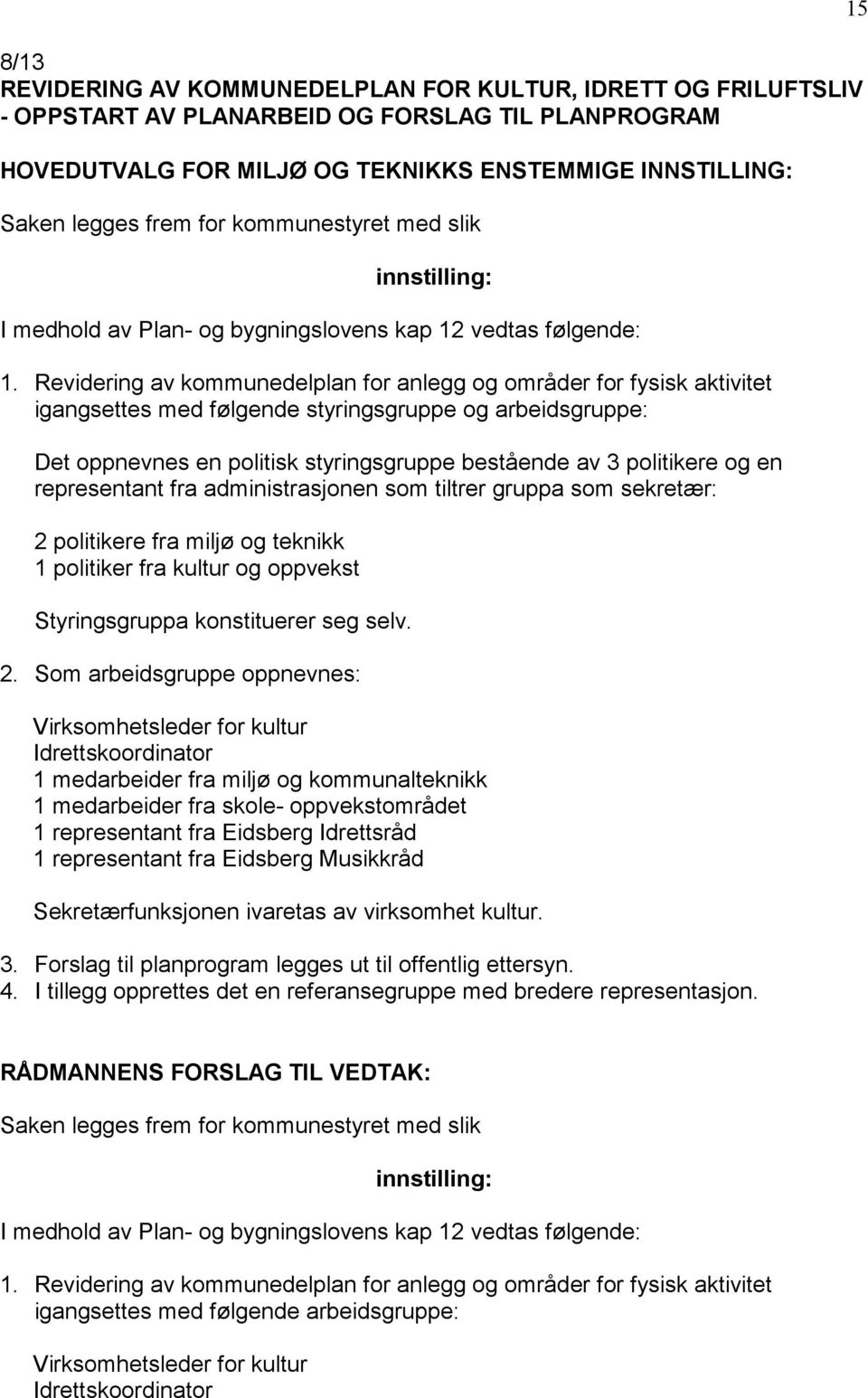 15

8/13
REVIDERING AV KOMMUNEDELPLAN FOR KULTUR, IDRETT OG FRILUFTSLIV - OPPSTART AV PLANARBEID OG FORSLAG TIL PLANPROGRAM

HOVEDUTVALG FOR MILJØ OG TEKNIKKS ENSTEMMIGE INNSTILLING:

Saken legges frem for kommunestyret med slik

innstilling:

I medhold av Plan- og bygningslovens kap 12 vedtas følgende:

1. Revidering av kommunedelplan for anlegg og områder for fysisk aktivitet igangsettes med følgende styringsgruppe og arbeidsgruppe:

Det oppnevnes en politisk styringsgruppe bestående av 3 politikere og en representant fra administrasjonen som tiltrer gruppa som sekretær:

2 politikere fra miljø og teknikk
1 politiker fra kultur og oppvekst

Styringsgruppa konstituerer seg selv.

2. Som arbeidsgruppe oppnevnes:

Virksomhetsleder for kultur
Idrettskoordinator
1 medarbeider fra miljø og kommunalteknikk
1 medarbeider fra skole- oppvekstområdet
1 representant fra Eidsberg Idrettsråd
1 representant fra Eidsberg Musikkråd

Sekretærfunksjonen ivaretas av virksomhet kultur.

3. Forslag til planprogram legges ut til offentlig ettersyn.
4. I tillegg opprettes det en referansegruppe med bredere representasjon.

RÅDMANNENS FORSLAG TIL VEDTAK:

Saken legges frem for kommunestyret med slik

innstilling:

I medhold av Plan- og bygningslovens kap 12 vedtas følgende:

1. Revidering av kommunedelplan for anlegg og områder for fysisk aktivitet igangsettes med følgende arbeidsgruppe:

Virksomhetsleder for kultur
Idrettskoordinator